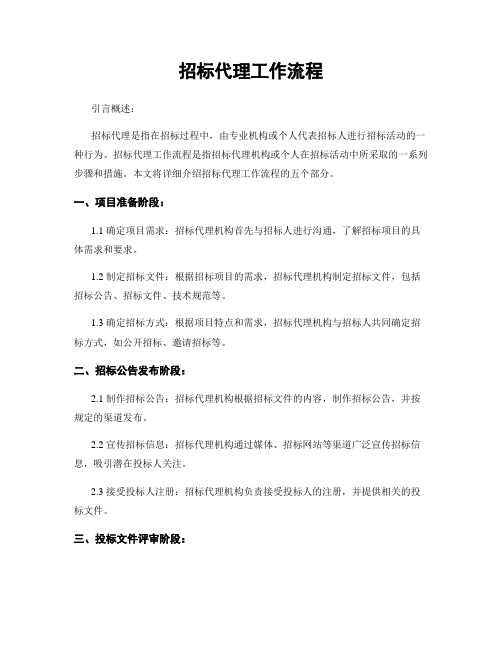 招标代理工作流程

引言概述：

招标代理是指在招标过程中，由专业机构或个人代表招标人进行招标活动的一种行为。招标代理工作流程是指招标代理机构或个人在招标活动中所采取的一系列步骤和措施。本文将详细介绍招标代理工作流程的五个部分。

一、项目准备阶段：

1.1 确定项目需求：招标代理机构首先与招标人进行沟通，了解招标项目的具体需求和要求。

1.2 制定招标文件：根据招标项目的需求，招标代理机构制定招标文件，包括招标公告、招标文件、技术规范等。

1.3 确定招标方式：根据项目特点和需求，招标代理机构与招标人共同确定招标方式，如公开招标、邀请招标等。

二、招标公告发布阶段：

2.1 制作招标公告：招标代理机构根据招标文件的内容，制作招标公告，并按规定的渠道发布。

2.2 宣传招标信息：招标代理机构通过媒体、招标网站等渠道广泛宣传招标信息，吸引潜在投标人关注。

2.3 接受投标人注册：招标代理机构负责接受投标人的注册，并提供相关的投标文件。

三、投标文件评审阶段：